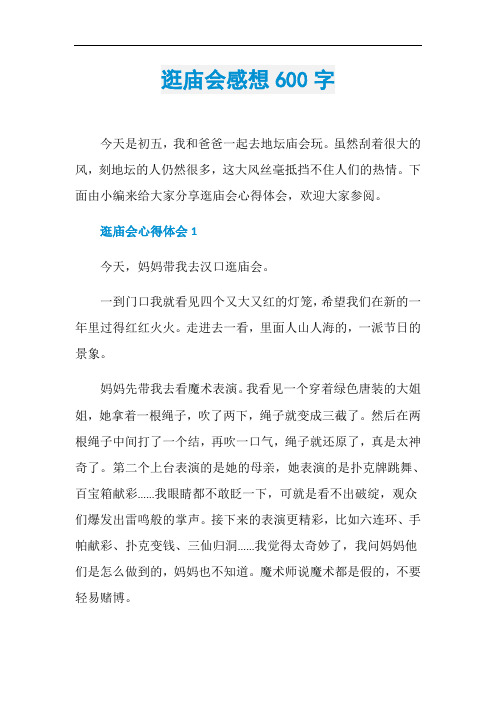 逛庙会感想 600 字

今天是初五，我和爸爸一起去地坛庙会玩。虽然刮着很大的风，刻地坛的人仍然很多，这大风丝毫抵挡不住人们的热情。下面由小编来给大家分享逛庙会心得体会，欢迎大家参阅。

逛庙会心得体会 1

今天，妈妈带我去汉口逛庙会。

一到门口我就看见四个又大又红的灯笼，希望我们在新的一年里过得红红火火。走进去一看，里面人山人海的，一派节日的景象。

妈妈先带我去看魔术表演。我看见一个穿着绿色唐装的大姐姐，她拿着一根绳子，吹了两下，绳子就变成三截了。然后在两根绳子中间打了一个结，再吹一口气，绳子就还原了，真是太神奇了。第二个上台表演的是她的母亲，她表演的是扑克牌跳舞、百宝箱献彩......我眼睛都不敢眨一下，可就是看不出破绽，观众们爆发出雷鸣般的掌声。接下来的表演更精彩，比如六连环、手帕献彩、扑克变钱、三仙归洞......我觉得太奇妙了，我问妈妈他们是怎么做到的，妈妈也不知道。魔术师说魔术都是假的，不要轻易赌博。